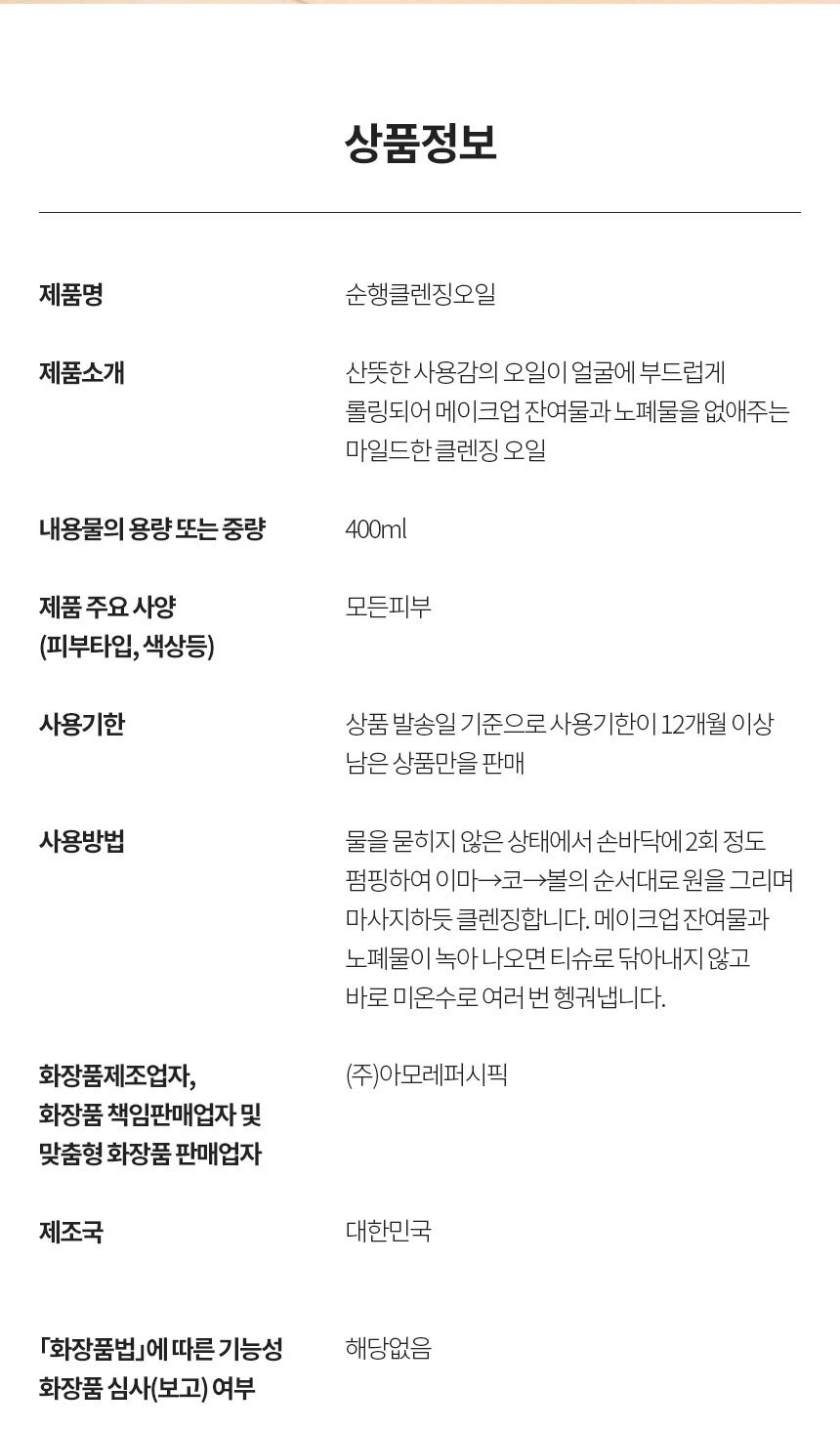 상품정보

| | |
|---|---|
| 제품명 | 순행클렌징오일 |
| 제품소개 | 산뜻한 사용감의 오일이 얼굴에 부드럽게 롤링되어 메이크업 잔여물과 노폐물을 없애주는 마일드한 클렌징 오일 |
| 내용물의 용량 또는 중량 | 400ml |
| 제품 주요 사양 (피부타입, 색상등) | 모든피부 |
| 사용기한 | 상품 발송일 기준으로 사용기한이 12개월 이상 남은 상품만을 판매 |
| 사용방법 | 물을 묻히지 않은 상태에서 손바닥에 2회 정도 펌핑하여 이마→코→볼의 순서대로 원을 그리며 마사지하듯 클렌징합니다. 메이크업 잔여물과 노폐물이 녹아 나오면 티슈로 닦아내지 않고 바로 미온수로 여러 번 헹궈냅니다. |
| 화장품제조업자, 화장품 책임판매업자 및 맞춤형 화장품 판매업자 | (주)아모레퍼시픽 |
| 제조국 | 대한민국 |
| 「화장품법」에 따른 기능성 화장품 심사(보고) 여부 | 해당없음 |